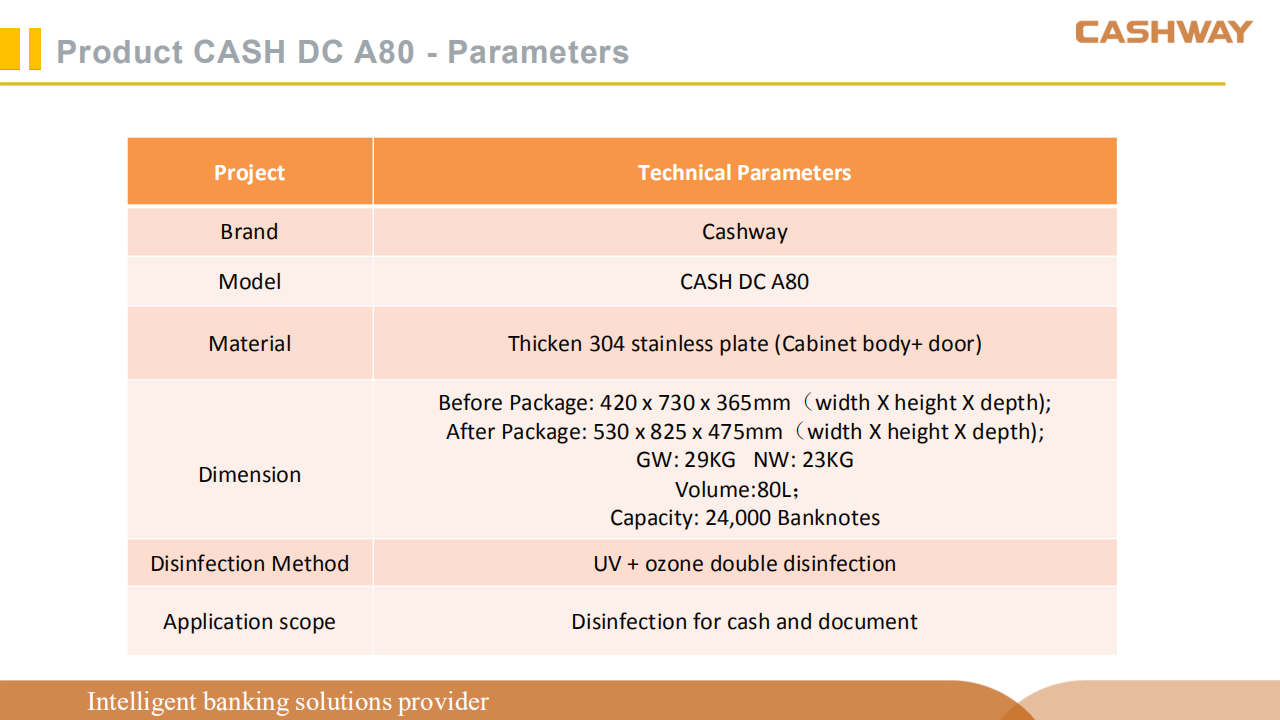 Product CASH DC A80 - Parameters

CASHWAY

| Project | Technical Parameters |
|---|---|
| Brand | Cashway |
| Model | CASH DC A80 |
| Material | Thicken 304 stainless plate (Cabinet body+ door) |
| Dimension | Before Package: 420 x 730 x 365mm（width X height X depth); After Package: 530 x 825 x 475mm（width X height X depth); GW: 29KG NW: 23KG Volume:80L； Capacity: 24,000 Banknotes |
| Disinfection Method | UV + ozone double disinfection |
| Application scope | Disinfection for cash and document |

Intelligent banking solutions provider